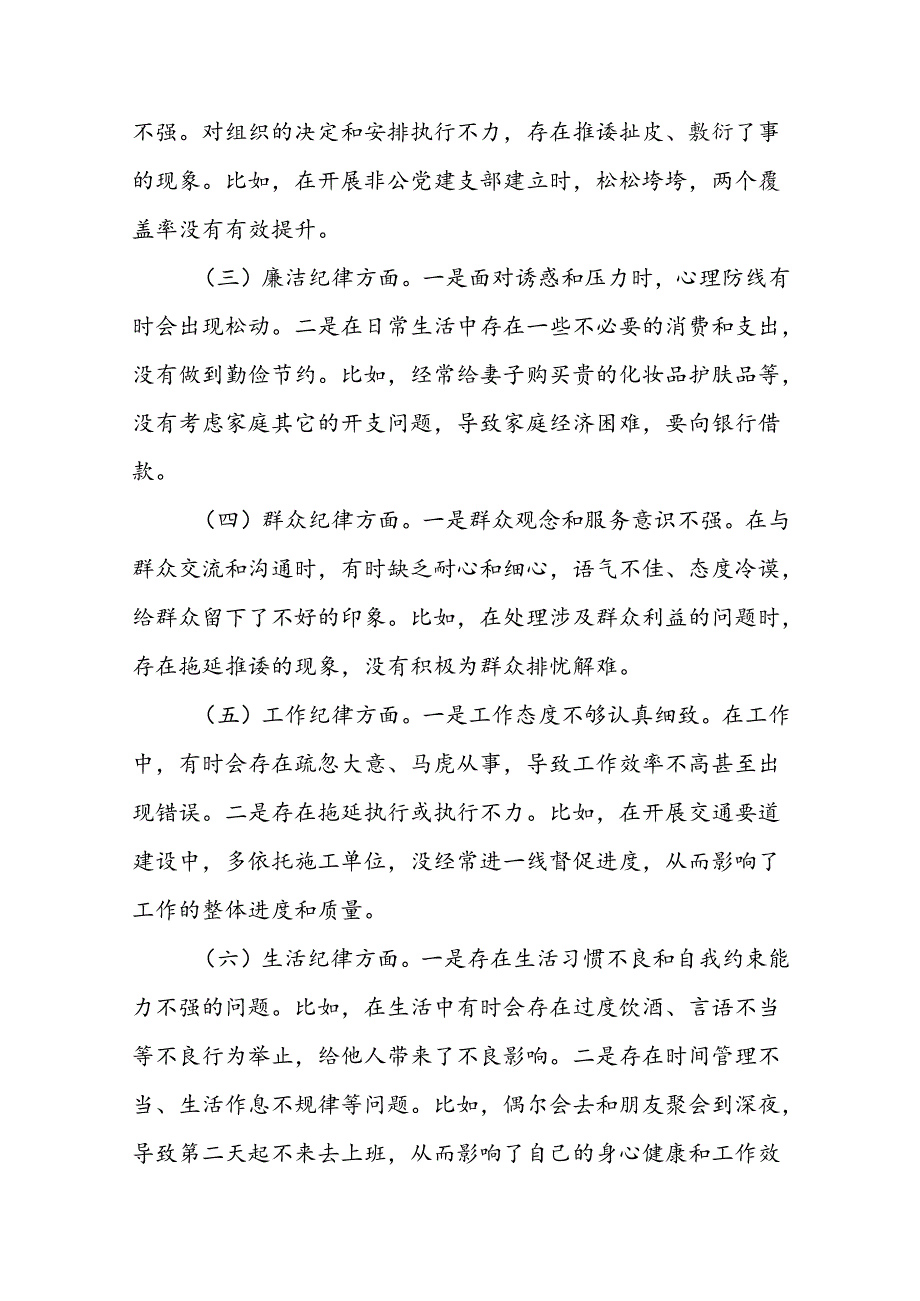 不强。对组织的决定和安排执行不力，存在推诿扯皮、敷衍了事的现象。比如，在开展非公党建支部建立时，松松垮垮，两个覆盖率没有有效提升。

（三）廉洁纪律方面。一是面对诱惑和压力时，心理防线有时会出现松动。二是在日常生活中存在一些不必要的消费和支出，没有做到勤俭节约。比如，经常给妻子购买贵的化妆品护肤品等，没有考虑家庭其它的开支问题，导致家庭经济困难，要向银行借款。

（四）群众纪律方面。一是群众观念和服务意识不强。在与群众交流和沟通时，有时缺乏耐心和细心，语气不佳、态度冷漠，给群众留下了不好的印象。比如，在处理涉及群众利益的问题时，存在拖延推诿的现象，没有积极为群众排忧解难。

（五）工作纪律方面。一是工作态度不够认真细致。在工作中，有时会存在疏忽大意、马虎从事，导致工作效率不高甚至出现错误。二是存在拖延执行或执行不力。比如，在开展交通要道建设中，多依托施工单位，没经常进一线督促进度，从而影响了工作的整体进度和质量。

（六）生活纪律方面。一是存在生活习惯不良和自我约束能力不强的问题。比如，在生活中有时会存在过度饮酒、言语不当等不良行为举止，给他人带来了不良影响。二是存在时间管理不当、生活作息不规律等问题。比如，偶尔会去和朋友聚会到深夜，导致第二天起不来去上班，从而影响了自己的身心健康和工作效